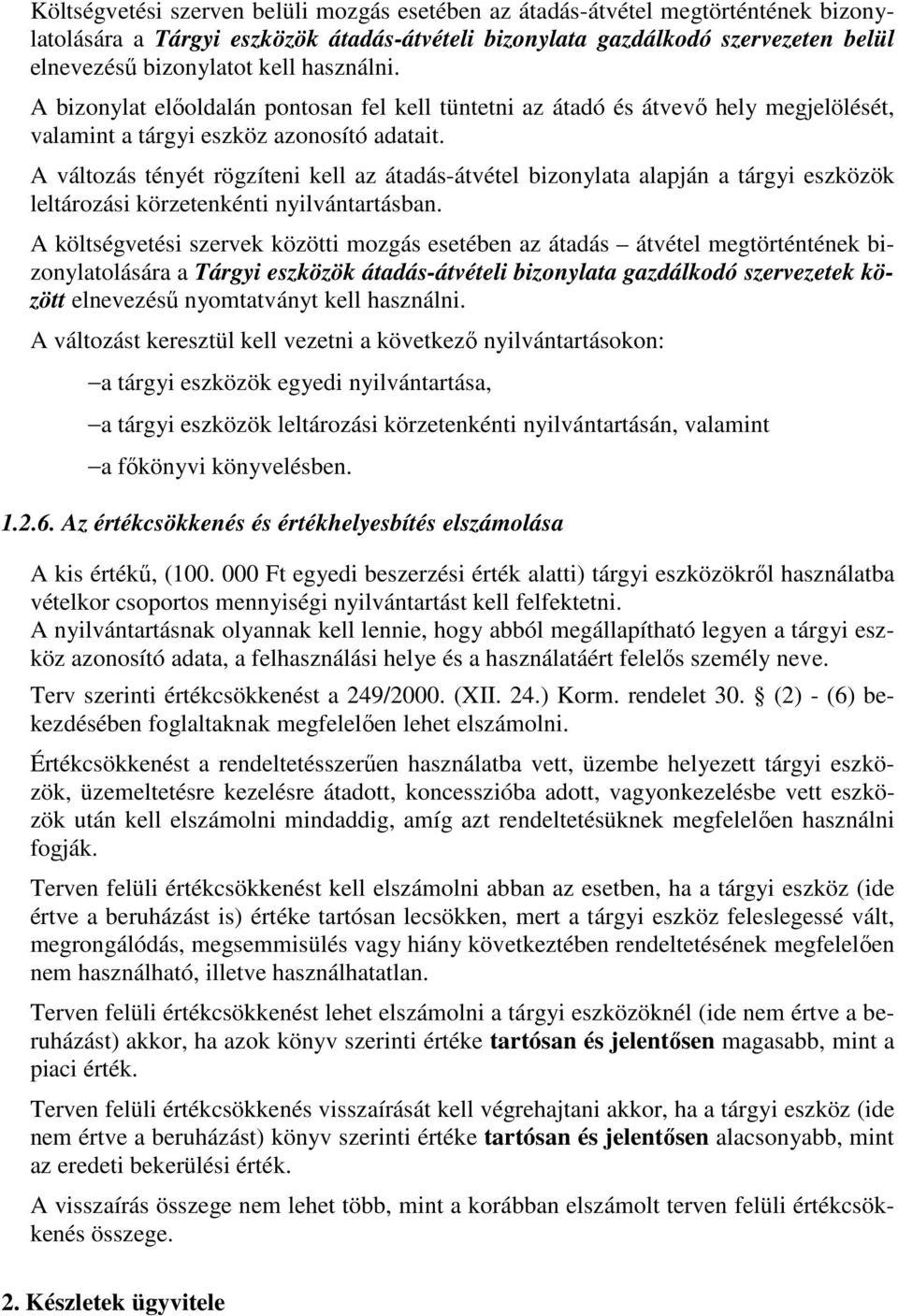 Költségvetési szerven belüli mozgás esetében az átadás-átvétel megtörténtének bizonylatolására a Tárgyi eszközök átadás-átvételi bizonylata gazdálkodó szervezeten belül elnevezésű bizonylatot kell használni.

A bizonylat előoldalán pontosan fel kell tüntetni az átadó és átvevő hely megjelölését, valamint a tárgyi eszköz azonosító adatait.

A változás tényét rögzíteni kell az átadás-átvétel bizonylata alapján a tárgyi eszközök leltározási körzetenkénti nyilvántartásban.

A költségvetési szervek közötti mozgás esetében az átadás – átvétel megtörténtének bizonylatolására a Tárgyi eszközök átadás-átvételi bizonylata gazdálkodó szervezetek között elnevezésű nyomtatványt kell használni.

A változást keresztül kell vezetni a következő nyilvántartásokon:

– a tárgyi eszközök egyedi nyilvántartása,

– a tárgyi eszközök leltározási körzetenkénti nyilvántartásán, valamint

– a főkönyvi könyvelésben.

1.2.6. Az értékcsökkenés és értékhelyesbítés elszámolása

A kis értékű, (100. 000 Ft egyedi beszerzési érték alatti) tárgyi eszközökről használatba vételkor csoportos mennyiségi nyilvántartást kell felfektetni.
A nyilvántartásnak olyannak kell lennie, hogy abból megállapítható legyen a tárgyi eszköz azonosító adata, a felhasználási helye és a használatáért felelős személy neve.

Terv szerinti értékcsökkenést a 249/2000. (XII. 24.) Korm. rendelet 30. § (2) - (6) bekezdésében foglaltaknak megfelelően lehet elszámolni.

Értékcsökkenést a rendeltetésszerűen használatba vett, üzembe helyezett tárgyi eszközök, üzemeltetésre kezelésre átadott, koncesszióba adott, vagyonkezelésbe vett eszközök után kell elszámolni mindaddig, amíg azt rendeltetésüknek megfelelően használni fogják.

Terven felüli értékcsökkenést kell elszámolni abban az esetben, ha a tárgyi eszköz (ide értve a beruházást is) értéke tartósan lecsökken, mert a tárgyi eszköz feleslegessé vált, megrongálódás, megsemmisülés vagy hiány következtében rendeltetésének megfelelően nem használható, illetve használhatatlan.

Terven felüli értékcsökkenést lehet elszámolni a tárgyi eszközöknél (ide nem értve a beruházást) akkor, ha azok könyv szerinti értéke tartósan és jelentősen magasabb, mint a piaci érték.

Terven felüli értékcsökkenés visszaírását kell végrehajtani akkor, ha a tárgyi eszköz (ide nem értve a beruházást) könyv szerinti értéke tartósan és jelentősen alacsonyabb, mint az eredeti bekerülési érték.

A visszaírás összege nem lehet több, mint a korábban elszámolt terven felüli értékcsökkenés összege.

2. Készletek ügyvitele